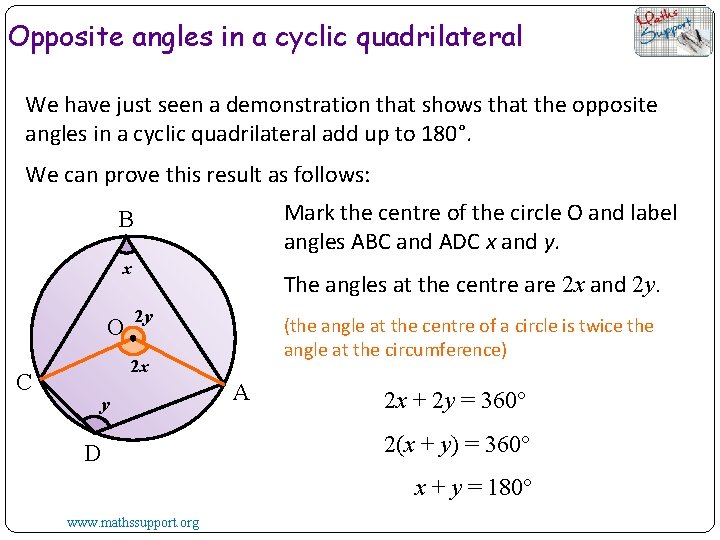 Opposite angles in a cyclic quadrilateral

Maths Support

We have just seen a demonstration that shows that the opposite angles in a cyclic quadrilateral add up to 180°.

We can prove this result as follows:

B
$x$
O
$2y$
$2x$
C
A
$y$
D

Mark the centre of the circle O and label angles ABC and ADC $x$ and $y$.

The angles at the centre are $2x$ and $2y$.

(the angle at the centre of a circle is twice the angle at the circumference)

$2x + 2y = 360°$

$2(x + y) = 360°$

$x + y = 180°$

www.mathssupport.org